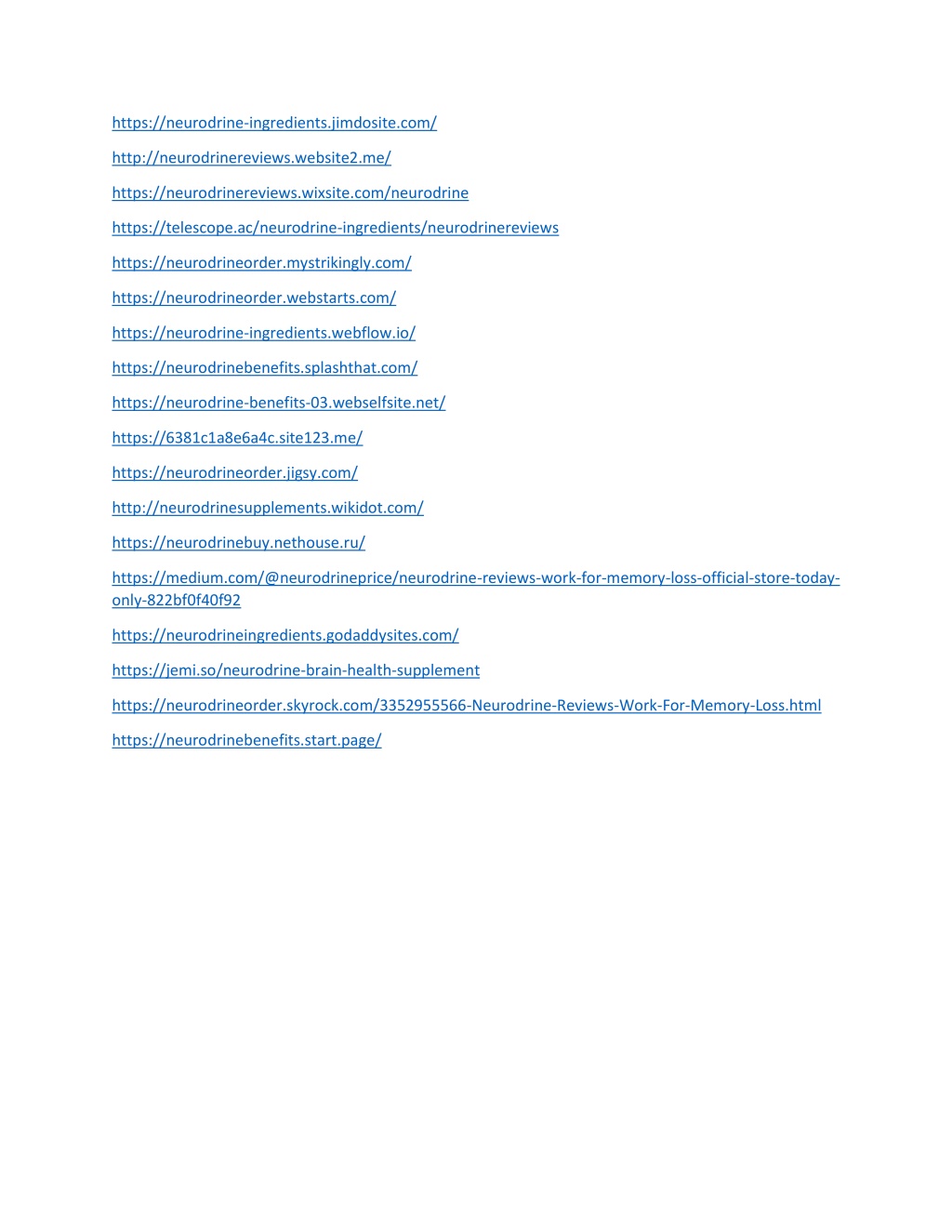 https://neurodrine-ingredients.jimdosite.com/

http://neurodrinereviews.website2.me/

https://neurodrinereviews.wixsite.com/neurodrine

https://telescope.ac/neurodrine-ingredients/neurodrinereviews

https://neurodrineorder.mystrikingly.com/

https://neurodrineorder.webstarts.com/

https://neurodrine-ingredients.webflow.io/

https://neurodrinebenefits.splashthat.com/

https://neurodrine-benefits-03.webselfsite.net/

https://6381c1a8e6a4c.site123.me/

https://neurodrineorder.jigsy.com/

http://neurodrinesupplements.wikidot.com/

https://neurodrinebuy.nethouse.ru/

https://medium.com/@neurodrineprice/neurodrine-reviews-work-for-memory-loss-official-store-today-only-822bf0f40f92

https://neurodrineingredients.godaddysites.com/

https://jemi.so/neurodrine-brain-health-supplement

https://neurodrineorder.skyrock.com/3352955566-Neurodrine-Reviews-Work-For-Memory-Loss.html

https://neurodrinebenefits.start.page/